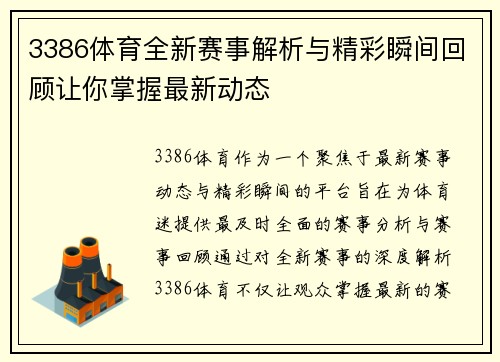 3386体育全新赛事解析与精彩瞬间回顾让你掌握最新动态

3386体育作为一个聚焦于最新赛事动态与精彩瞬间的平台旨在为体育迷提供最及时全面的赛事分析与赛事回顾通过对全新赛事的深度解析3386体育不仅让观众掌握最新的赛